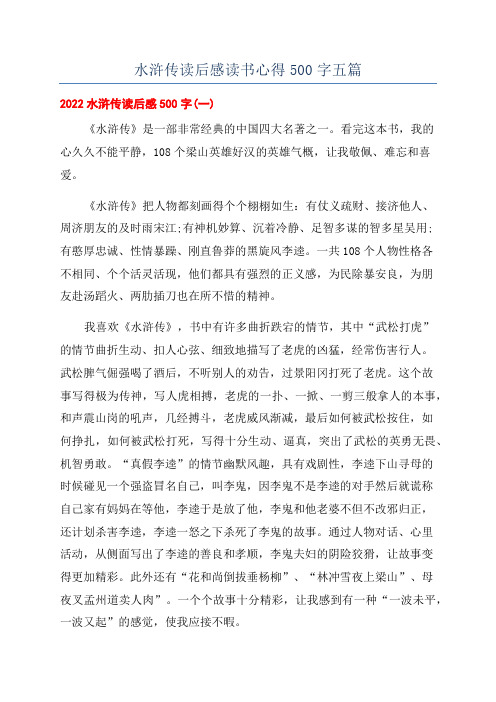 水浒传读后感读书心得 500 字五篇

2022 水浒传读后感 500 字(一)

《水浒传》是一部非常经典的中国四大名著之一。看完这本书，我的心久久不能平静，108 个梁山英雄好汉的英雄气概，让我敬佩、难忘和喜爱。

《水浒传》把人物都刻画得个个栩栩如生：有仗义疏财、接济他人、周济朋友的及时雨宋江;有神机妙算、沉着冷静、足智多谋的智多星吴用;有憨厚忠诚、性情暴躁、刚直鲁莽的黑旋风李逵。一共 108 个人物性格各不相同、个个活灵活现，他们都具有强烈的正义感，为民除暴安良，为朋友赴汤蹈火、两肋插刀也在所不惜的精神。

我喜欢《水浒传》，书中有许多曲折跌宕的情节，其中“武松打虎”的情节曲折生动、扣人心弦、细致地描写了老虎的凶猛，经常伤害行人。武松脾气倔强喝了酒后，不听别人的劝告，过景阳冈打死了老虎。这个故事写得极为传神，写人虎相搏，老虎的一扑、一掀、一剪三般拿人的本事，和声震山岗的吼声，几经搏斗，老虎威风渐减，最后如何被武松按住，如何挣扎，如何被武松打死，写得十分生动、逼真，突出了武松的英勇无畏、机智勇敢。“真假李逵”的情节幽默风趣，具有戏剧性，李逵下山寻母的时候碰见一个强盗冒名自己，叫李鬼，因李鬼不是李逵的对手然后就谎称自己家有妈妈在等他，李逵于是放了他，李鬼和他老婆不但不改邪归正，还计划杀害李逵，李逵一怒之下杀死了李鬼的故事。通过人物对话、心里活动，从侧面写出了李逵的善良和孝顺，李鬼夫妇的阴险狡猾，让故事变得更加精彩。此外还有“花和尚倒拔垂杨柳”、“林冲雪夜上梁山”、母夜叉孟州道卖人肉”。一个个故事十分精彩，让我感到有一种“一波未平，一波又起”的感觉，使我应接不暇。